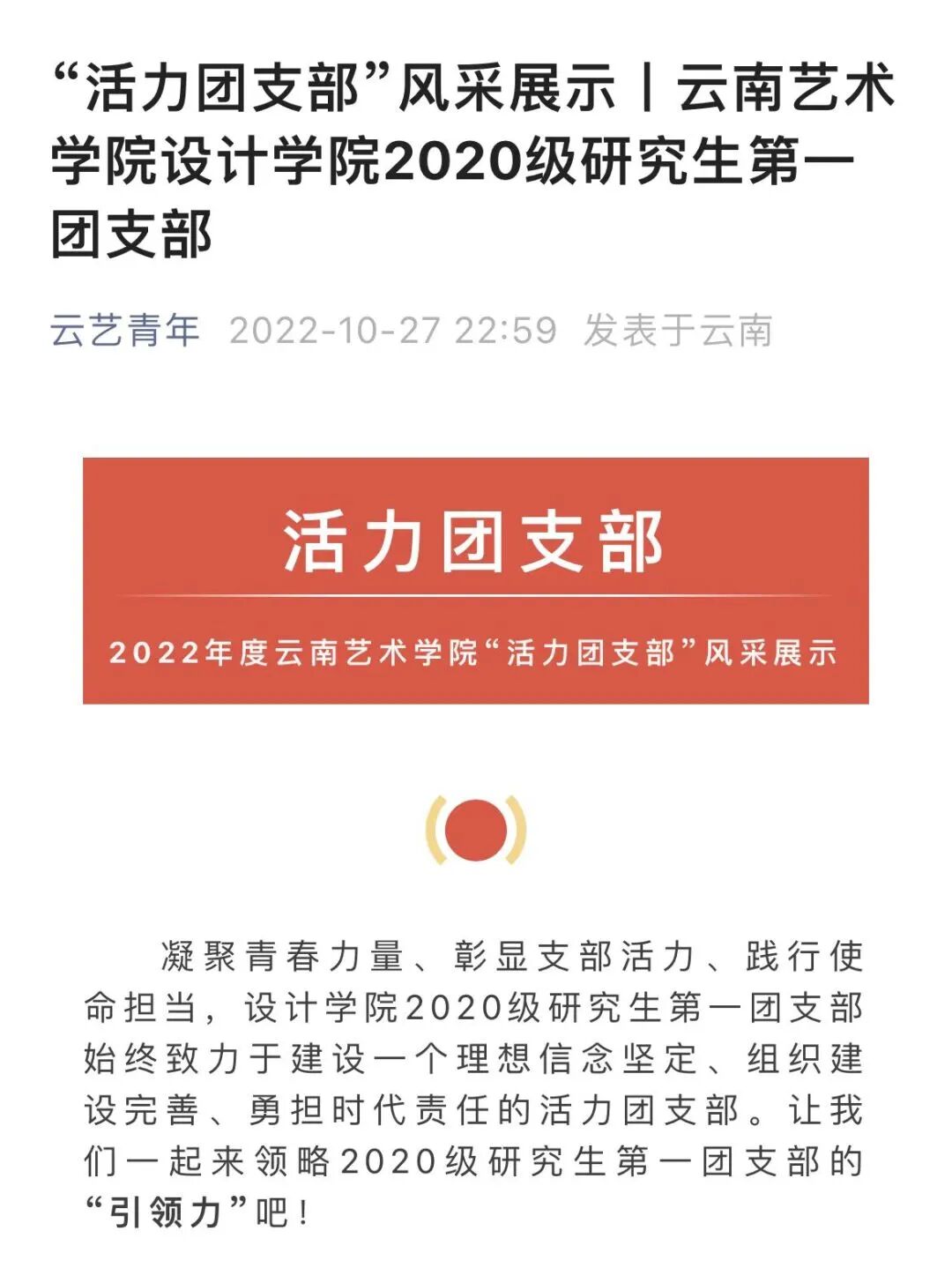 “活力团支部”风采展示丨云南艺术学院设计学院2020级研究生第一团支部

云艺青年 2022-10-27 22:59 发表于云南

活力团支部

2022年度云南艺术学院“活力团支部”风采展示

凝聚青春力量、彰显支部活力、践行使命担当，设计学院2020级研究生第一团支部始终致力于建设一个理想信念坚定、组织建设完善、勇担时代责任的活力团支部。让我们一起来领略2020级研究生第一团支部的“引领力”吧！